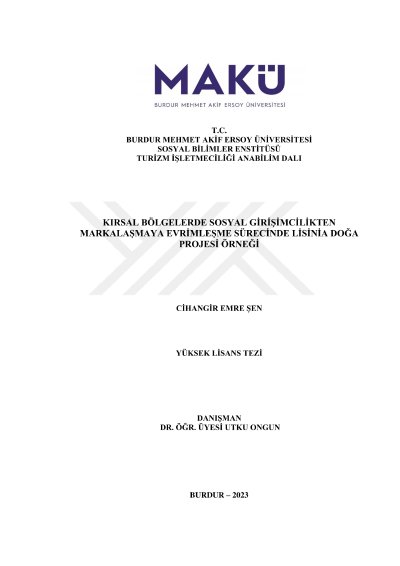 MAKÜ

BURDUR MEHMET AKİF ERSOY ÜNİVERSİTESİ

T.C.
BURDUR MEHMET AKİF ERSOY ÜNİVERSİTESİ
SOSYAL BİLİMLER ENSTİTÜSÜ
TURİZM İŞLETMECİLİĞİ ANABİLİM DALI

KIRSAL BÖLGELERDE SOSYAL GİRİŞİMCİLİKTEN MARKALAŞMAYA EVRİMLEŞME SÜRECİNDE LİSİNİA DOĞA PROJESİ ÖRNEĞİ

CİHANGİR EMRE ŞEN

YÜKSEK LİSANS TEZİ

DANIŞMAN
DR. ÖĞR. ÜYESİ UTKU ONGUN

BURDUR – 2023